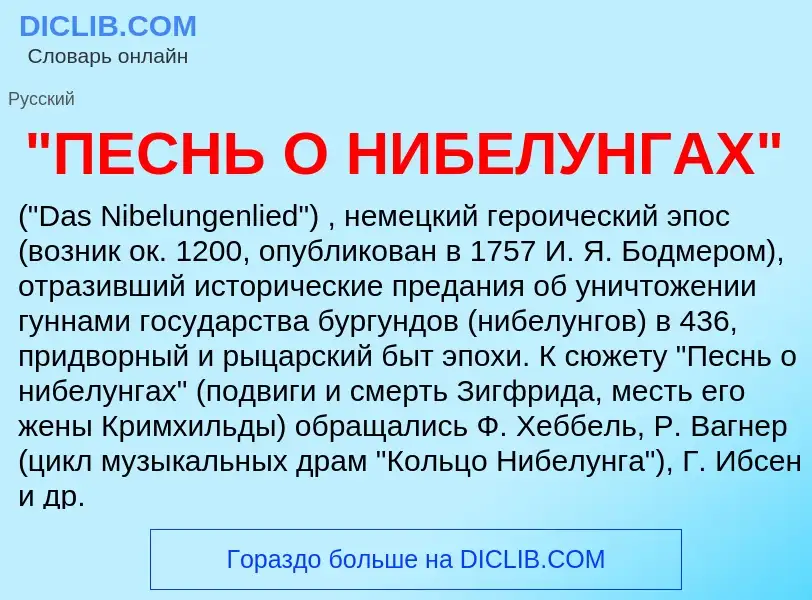 DICLIB.COM
Словарь онлайн

Русский

"ПЕСНЬ О НИБЕЛУНГАХ"

("Das Nibelungenlied") , немецкий героический эпос (возник ок. 1200, опубликован в 1757 И. Я. Бодмером), отразивший исторические предания об уничтожении гуннами государства бургундов (нибелунгов) в 436, придворный и рыцарский быт эпохи. К сюжету "Песнь о нибелунгах" (подвиги и смерть Зигфрида, месть его жены Кримхильды) обращались Ф. Хеббель, Р. Вагнер (цикл музыкальных драм "Кольцо Нибелунга"), Г. Ибсен и др.

Гораздо больше на DICLIB.COM